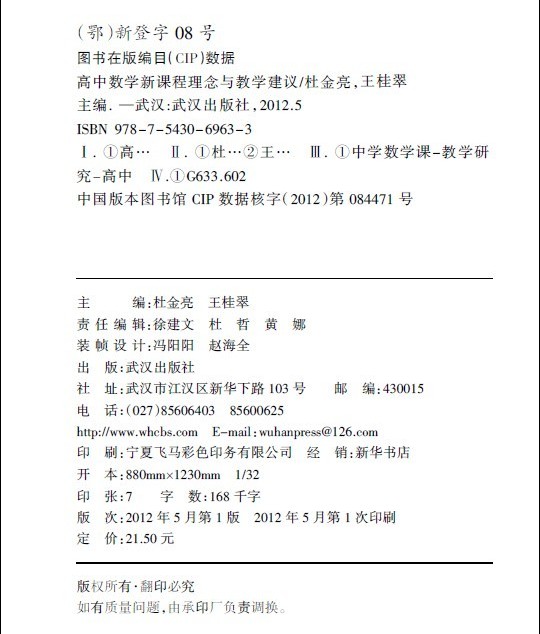 (鄂)新登字 08 号

图书在版编目(CIP)数据

高中数学新课程理念与教学建议/杜金亮,王桂翠主编. —武汉:武汉出版社,2012.5

ISBN 978-7-5430-6963-3

Ⅰ. ①高…　Ⅱ. ①杜…②王…　Ⅲ. ①中学数学课-教学研究-高中　Ⅳ. ①G633.602

中国版本图书馆 CIP 数据核字(2012)第 084471 号

主　　编:杜金亮　王桂翠

责任编辑:徐建文　杜　哲　黄　娜

装帧设计:冯阳阳　赵海全

出　版:武汉出版社

社　址:武汉市江汉区新华下路 103 号　　邮　编:430015

电　话:(027)85606403　85600625

http://www.whcbs.com　E-mail:wuhanpress@126.com

印　刷:宁夏飞马彩色印务有限公司　经　销:新华书店

开　本:880mm×1230mm　1/32

印　张:7　　字　数:168 千字

版　次:2012 年 5 月第 1 版　2012 年 5 月第 1 次印刷

定　价:21.50 元

版权所有·翻印必究

如有质量问题,由承印厂负责调换。